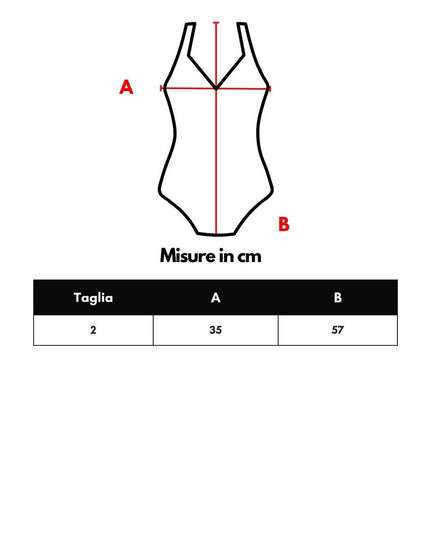 A

B

Misure in cm

| Taglia | A | B |
|---|---|---|
| 2 | 35 | 57 |